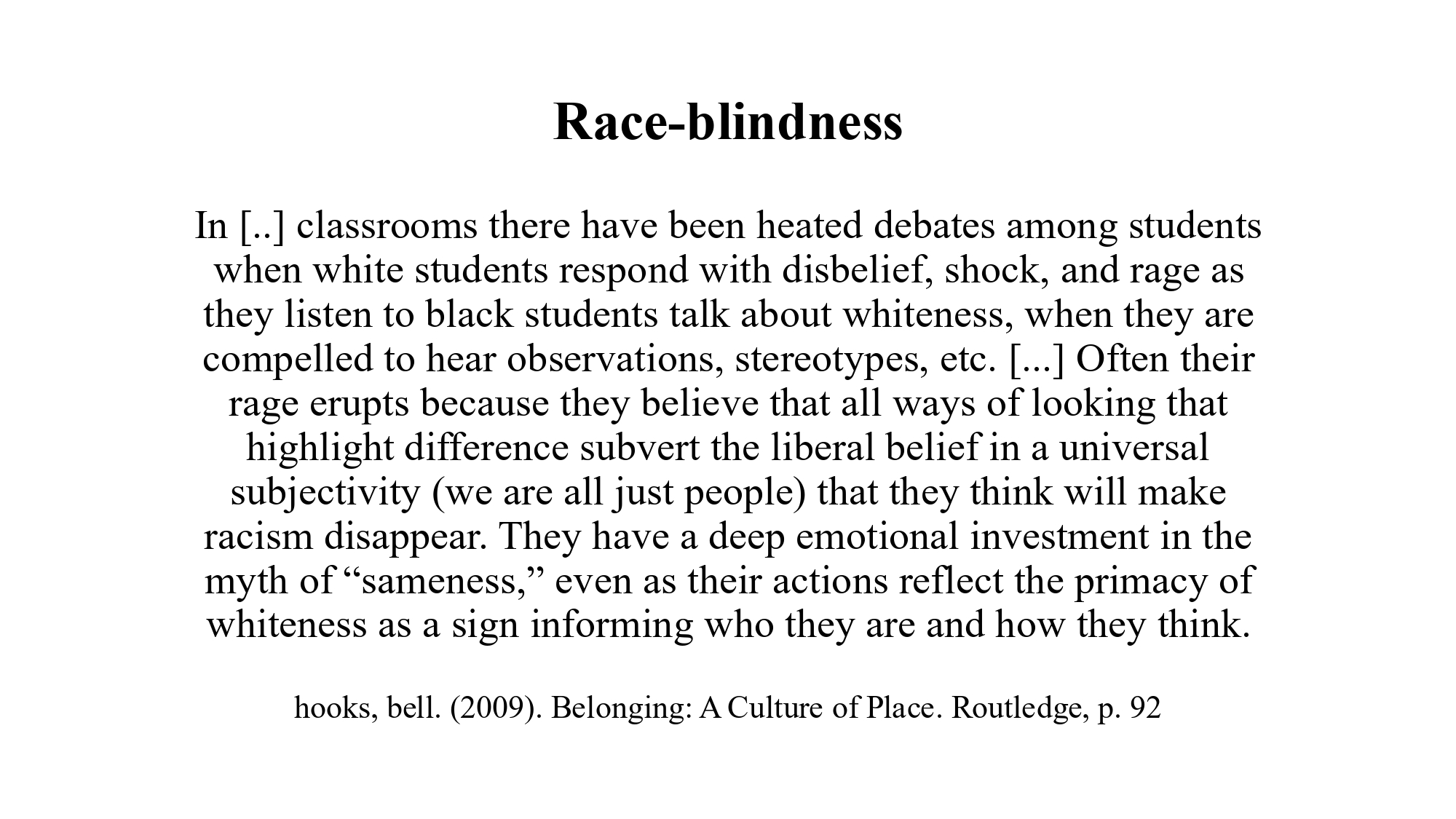 Race-blindness

In [..] classrooms there have been heated debates among students when white students respond with disbelief, shock, and rage as they listen to black students talk about whiteness, when they are compelled to hear observations, stereotypes, etc. [...] Often their rage erupts because they believe that all ways of looking that highlight difference subvert the liberal belief in a universal subjectivity (we are all just people) that they think will make racism disappear. They have a deep emotional investment in the myth of “sameness,” even as their actions reflect the primacy of whiteness as a sign informing who they are and how they think.

hooks, bell. (2009). Belonging: A Culture of Place. Routledge, p. 92